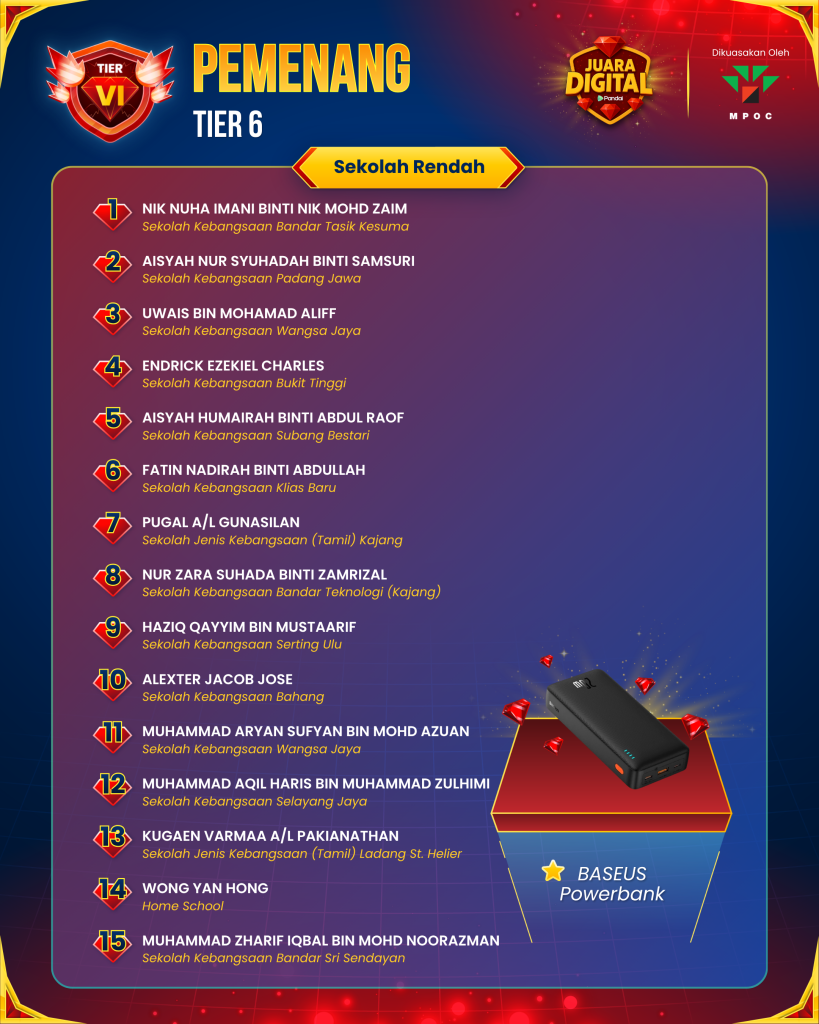 TIER VI

PEMENANG
TIER 6

JUARA DIGITAL
Pandai

Dikuasakan Oleh
MPOC

Sekolah Rendah

1 NIK NUHA IMANI BINTI NIK MOHD ZAIM
Sekolah Kebangsaan Bandar Tasik Kesuma

2 AISYAH NUR SYUHADAH BINTI SAMSURI
Sekolah Kebangsaan Padang Jawa

3 UWAIS BIN MOHAMAD ALIFF
Sekolah Kebangsaan Wangsa Jaya

4 ENDRICK EZEKIEL CHARLES
Sekolah Kebangsaan Bukit Tinggi

5 AISYAH HUMAIRAH BINTI ABDUL RAOF
Sekolah Kebangsaan Subang Bestari

6 FATIN NADIRAH BINTI ABDULLAH
Sekolah Kebangsaan Klias Baru

7 PUGAL A/L GUNASILAN
Sekolah Jenis Kebangsaan (Tamil) Kajang

8 NUR ZARA SUHADA BINTI ZAMRIZAL
Sekolah Kebangsaan Bandar Teknologi (Kajang)

9 HAZIQ QAYYIM BIN MUSTAARIF
Sekolah Kebangsaan Serting Ulu

10 ALEXTER JACOB JOSE
Sekolah Kebangsaan Bahang

11 MUHAMMAD ARYAN SUFYAN BIN MOHD AZUAN
Sekolah Kebangsaan Wangsa Jaya

12 MUHAMMAD AQIL HARIS BIN MUHAMMAD ZULHIMI
Sekolah Kebangsaan Selayang Jaya

13 KUGAEN VARMAA A/L PAKIANATHAN
Sekolah Jenis Kebangsaan (Tamil) Ladang St. Helier

14 WONG YAN HONG
Home School

15 MUHAMMAD ZHARIF IQBAL BIN MOHD NOORAZMAN
Sekolah Kebangsaan Bandar Sri Sendayan

BASEUS
Powerbank